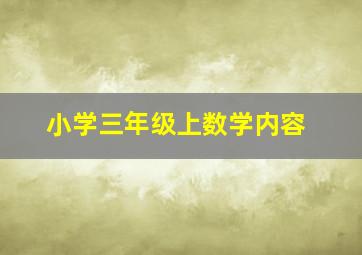 小学三年级上数学内容